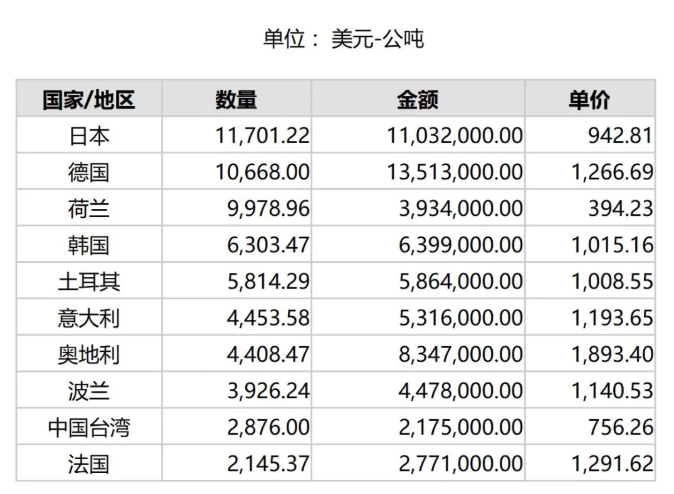 单位： 美元-公吨

| 国家/地区 | 数量 | 金额 | 单价 |
|---|---|---|---|
| 日本 | 11,701.22 | 11,032,000.00 | 942.81 |
| 德国 | 10,668.00 | 13,513,000.00 | 1,266.69 |
| 荷兰 | 9,978.96 | 3,934,000.00 | 394.23 |
| 韩国 | 6,303.47 | 6,399,000.00 | 1,015.16 |
| 土耳其 | 5,814.29 | 5,864,000.00 | 1,008.55 |
| 意大利 | 4,453.58 | 5,316,000.00 | 1,193.65 |
| 奥地利 | 4,408.47 | 8,347,000.00 | 1,893.40 |
| 波兰 | 3,926.24 | 4,478,000.00 | 1,140.53 |
| 中国台湾 | 2,876.00 | 2,175,000.00 | 756.26 |
| 法国 | 2,145.37 | 2,771,000.00 | 1,291.62 |